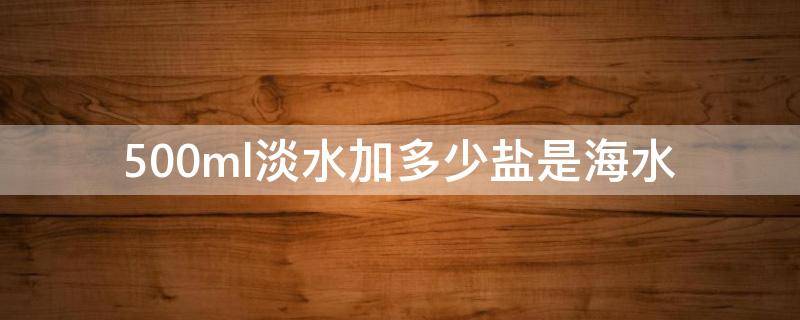 500ml淡水加多少盐是海水